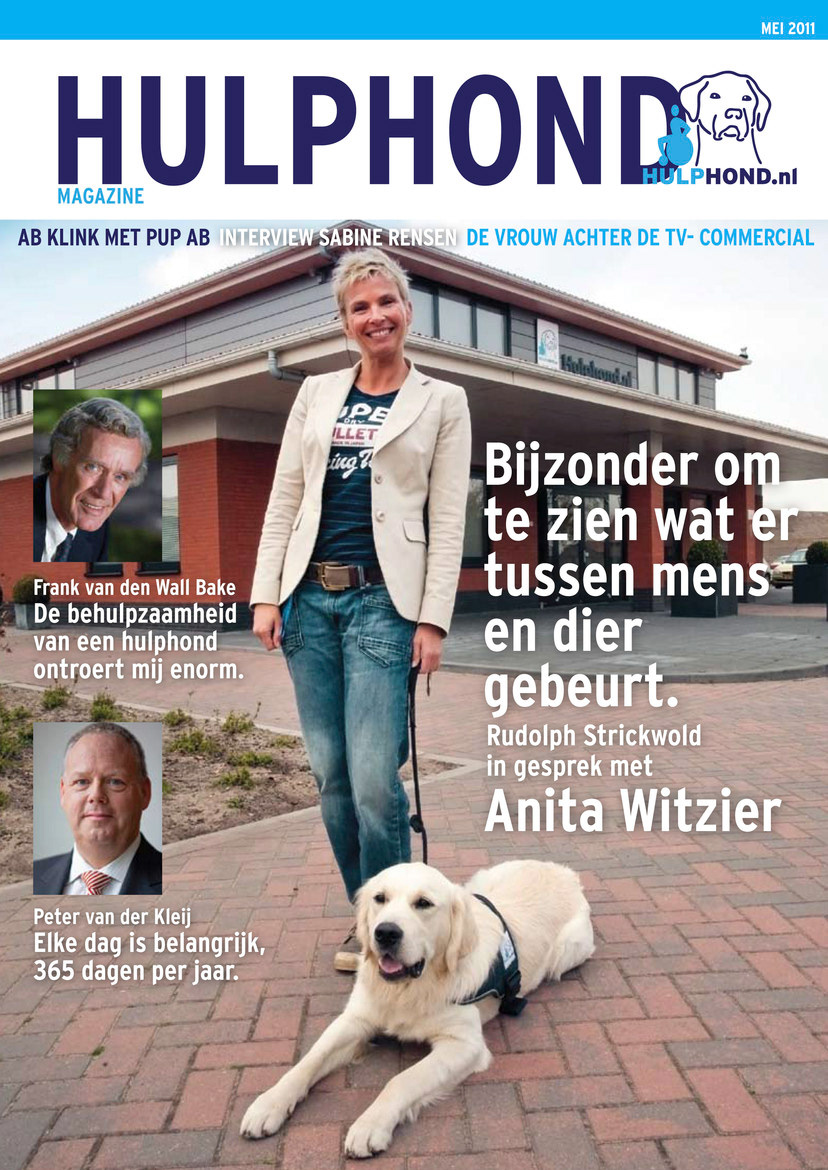 MEI 2011

HULPHOND
MAGAZINE

HULPHOND.nl

AB KLINK MET PUP AB INTERVIEW SABINE RENSEN DE VROUW ACHTER DE TV- COMMERCIAL

Hulphond.nl

Frank van den Wall Bake
De behulpzaamheid van een hulphond ontroert mij enorm.

Peter van der Kleij
Elke dag is belangrijk, 365 dagen per jaar.

Bijzonder om te zien wat er tussen mens en dier gebeurt.
Rudolph Strickwold in gesprek met
Anita Witzier